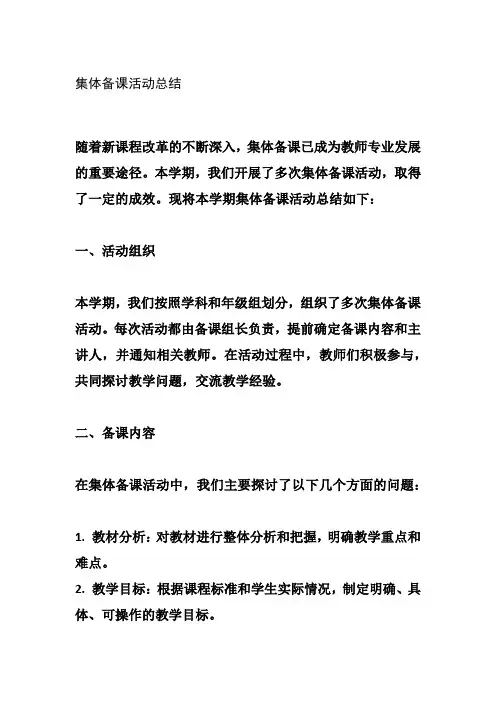 集体备课活动总结

随着新课程改革的不断深入，集体备课已成为教师专业发展的重要途径。本学期，我们开展了多次集体备课活动，取得了一定的成效。现将本学期集体备课活动总结如下：

一、活动组织

本学期，我们按照学科和年级组划分，组织了多次集体备课活动。每次活动都由备课组长负责，提前确定备课内容和主讲人，并通知相关教师。在活动过程中，教师们积极参与，共同探讨教学问题，交流教学经验。

二、备课内容

在集体备课活动中，我们主要探讨了以下几个方面的问题：

1. 教材分析：对教材进行整体分析和把握，明确教学重点和难点。
2. 教学目标：根据课程标准和学生实际情况，制定明确、具体、可操作的教学目标。